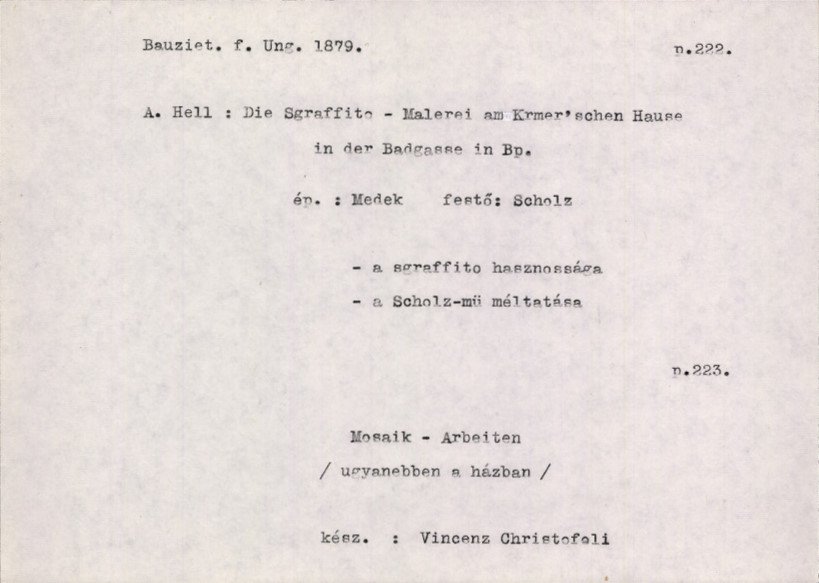 Bauziet. f. Ung. 1879.

p.222.

A. Hell : Die Sgraffito - Malerei am Krmer'schen Hause in der Badgasse in Bp.

ép. : Medek festő: Scholz

- a sgraffito hasznossága
- a Scholz-mü méltatása

p.223.

Mosaik - Arbeiten
/ ugyanebben a házban /

kész. : Vincenz Christofoli